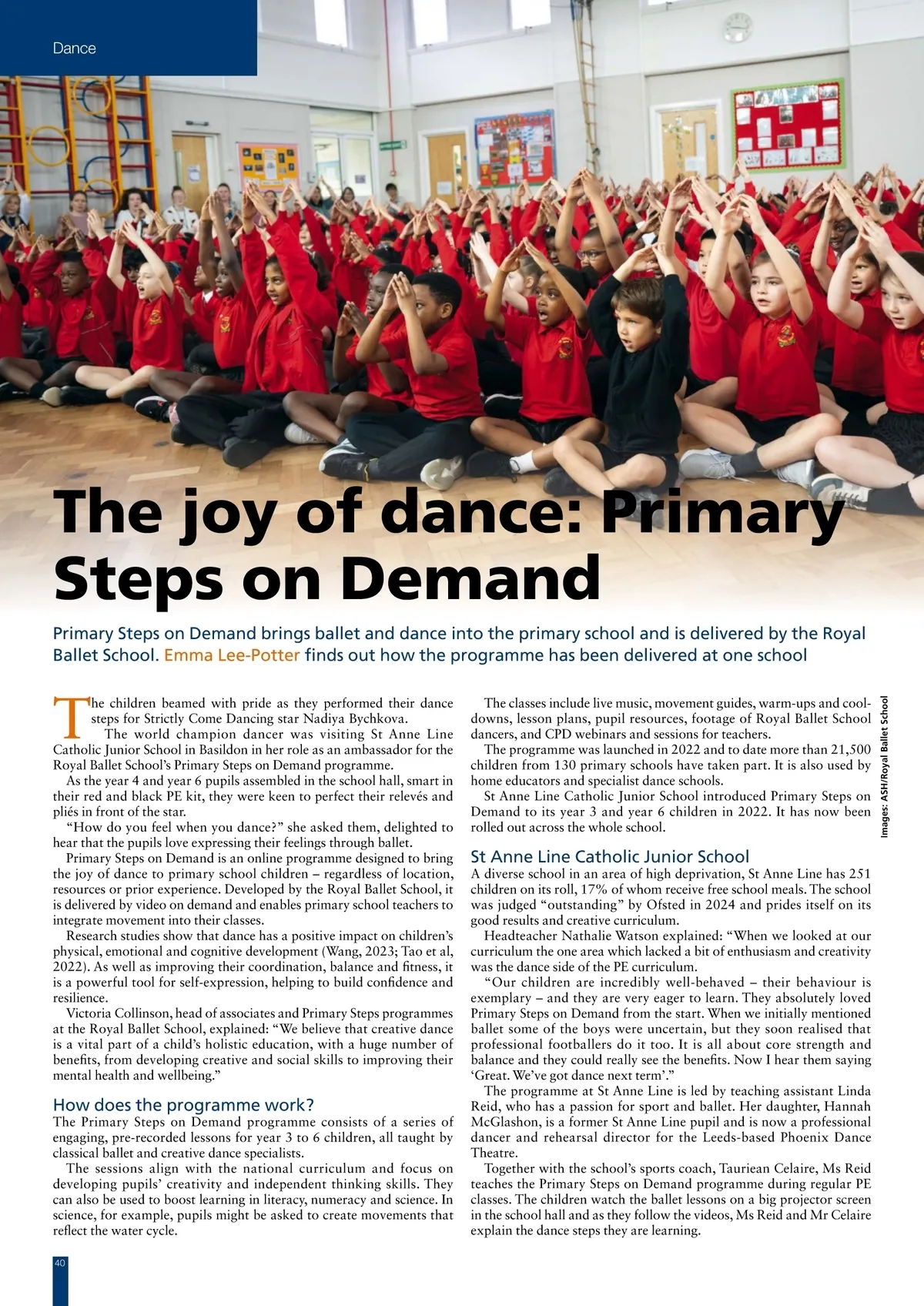 Dance

The joy of dance: Primary Steps on Demand

Primary Steps on Demand brings ballet and dance into the primary school and is delivered by the Royal Ballet School. Emma Lee-Potter finds out how the programme has been delivered at one school

The children beamed with pride as they performed their dance steps for Strictly Come Dancing star Nadiya Bychkova.

The world champion dancer was visiting St Anne Line Catholic Junior School in Basildon in her role as an ambassador for the Royal Ballet School's Primary Steps on Demand programme.

As the year 4 and year 6 pupils assembled in the school hall, smart in their red and black PE kit, they were keen to perfect their relevés and pliés in front of the star.

"How do you feel when you dance?" she asked them, delighted to hear that the pupils love expressing their feelings through ballet.

Primary Steps on Demand is an online programme designed to bring the joy of dance to primary school children – regardless of location, resources or prior experience. Developed by the Royal Ballet School, it is delivered by video on demand and enables primary school teachers to integrate movement into their classes.

Research studies show that dance has a positive impact on children's physical, emotional and cognitive development (Wang, 2023; Tao et al, 2022). As well as improving their coordination, balance and fitness, it is a powerful tool for self-expression, helping to build confidence and resilience.

Victoria Collinson, head of associates and Primary Steps programmes at the Royal Ballet School, explained: "We believe that creative dance is a vital part of a child's holistic education, with a huge number of benefits, from developing creative and social skills to improving their mental health and wellbeing."

How does the programme work?
The Primary Steps on Demand programme consists of a series of engaging, pre-recorded lessons for year 3 to 6 children, all taught by classical ballet and creative dance specialists.

The sessions align with the national curriculum and focus on developing pupils' creativity and independent thinking skills. They can also be used to boost learning in literacy, numeracy and science. In science, for example, pupils might be asked to create movements that reflect the water cycle.

The classes include live music, movement guides, warm-ups and cool-downs, lesson plans, pupil resources, footage of Royal Ballet School dancers, and CPD webinars and sessions for teachers.

The programme was launched in 2022 and to date more than 21,500 children from 130 primary schools have taken part. It is also used by home educators and specialist dance schools.

St Anne Line Catholic Junior School introduced Primary Steps on Demand to its year 3 and year 6 children in 2022. It has now been rolled out across the whole school.

St Anne Line Catholic Junior School
A diverse school in an area of high deprivation, St Anne Line has 251 children on its roll, 17% of whom receive free school meals. The school was judged "outstanding" by Ofsted in 2024 and prides itself on its good results and creative curriculum.

Headteacher Nathalie Watson explained: "When we looked at our curriculum the one area which lacked a bit of enthusiasm and creativity was the dance side of the PE curriculum.

"Our children are incredibly well-behaved – their behaviour is exemplary – and they are very eager to learn. They absolutely loved Primary Steps on Demand from the start. When we initially mentioned ballet some of the boys were uncertain, but they soon realised that professional footballers do it too. It is all about core strength and balance and they could really see the benefits. Now I hear them saying 'Great. We've got dance next term'."

The programme at St Anne Line is led by teaching assistant Linda Reid, who has a passion for sport and ballet. Her daughter, Hannah McGlashon, is a former St Anne Line pupil and is now a professional dancer and rehearsal director for the Leeds-based Phoenix Dance Theatre.

Together with the school's sports coach, Tauriean Celaire, Ms Reid teaches the Primary Steps on Demand programme during regular PE classes. The children watch the ballet lessons on a big projector screen in the school hall and as they follow the videos, Ms Reid and Mr Celaire explain the dance steps they are learning.

Images: ASH/Royal Ballet School

40